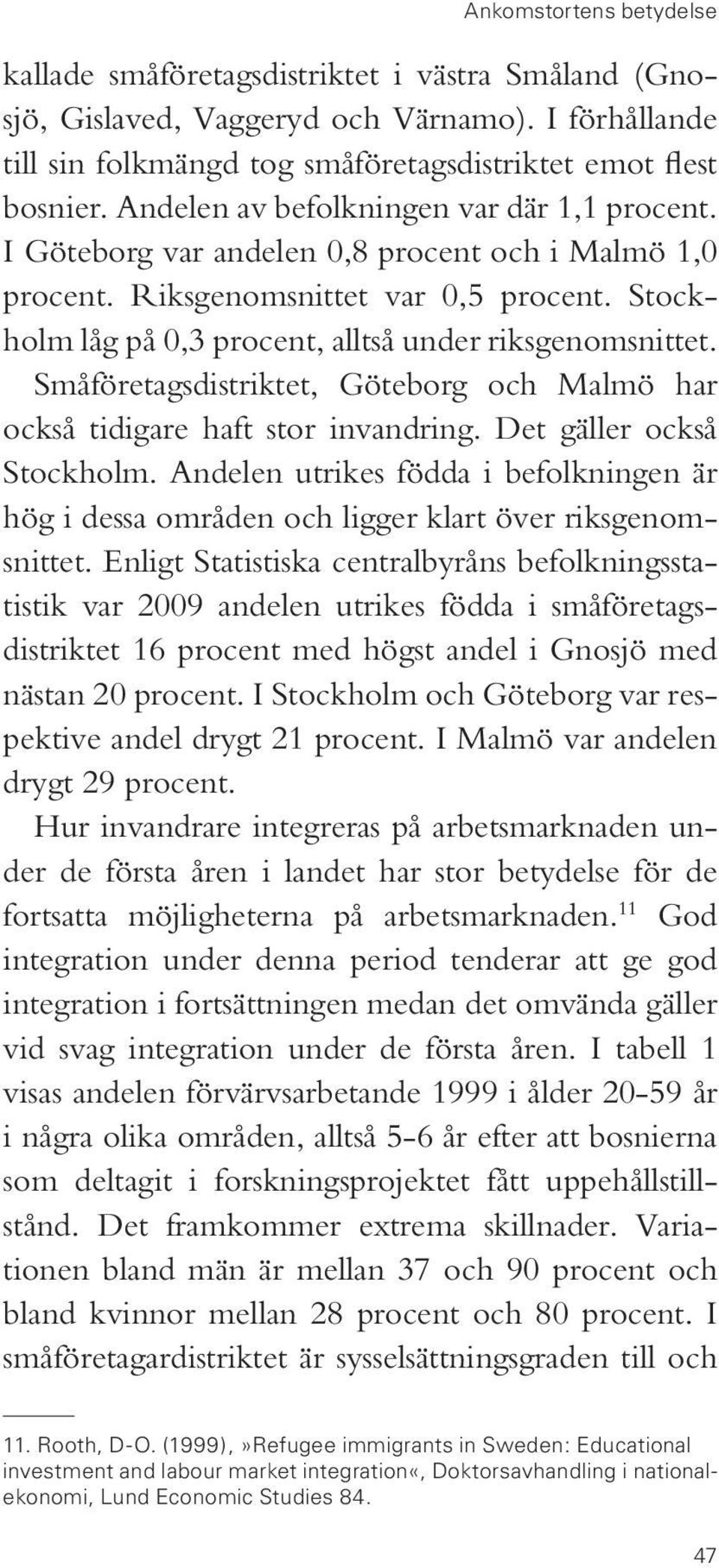 Ankomstortens betydelse

kallade småföretagsdistriktet i västra Småland (Gnosjö, Gislaved, Vaggeryd och Värnamo). I förhållande till sin folkmängd tog småföretagsdistriktet emot flest bosnier. Andelen av befolkningen var där 1,1 procent. I Göteborg var andelen 0,8 procent och i Malmö 1,0 procent. Riksgenomsnittet var 0,5 procent. Stockholm låg på 0,3 procent, alltså under riksgenomsnittet. Småföretagsdistriktet, Göteborg och Malmö har också tidigare haft stor invandring. Det gäller också Stockholm. Andelen utrikes födda i befolkningen är hög i dessa områden och ligger klart över riksgenomsnittet. Enligt Statistiska centralbyråns befolkningsstatistik var 2009 andelen utrikes födda i småföretagsdistriktet 16 procent med högst andel i Gnosjö med nästan 20 procent. I Stockholm och Göteborg var respektive andel drygt 21 procent. I Malmö var andelen drygt 29 procent.

Hur invandrare integreras på arbetsmarknaden under de första åren i landet har stor betydelse för de fortsatta möjligheterna på arbetsmarknaden.$^{11}$ God integration under denna period tenderar att ge god integration i fortsättningen medan det omvända gäller vid svag integration under de första åren. I tabell 1 visas andelen förvärvsarbetande 1999 i ålder 20–59 år i några olika områden, alltså 5–6 år efter att bosnierna som deltagit i forskningsprojektet fått uppehållstillstånd. Det framkommer extrema skillnader. Variationen bland män är mellan 37 och 90 procent och bland kvinnor mellan 28 procent och 80 procent. I småföretagardistriktet är sysselsättningsgraden till och

11. Rooth, D-O. (1999), »Refugee immigrants in Sweden: Educational investment and labour market integration«, Doktorsavhandling i nationalekonomi, Lund Economic Studies 84.

47